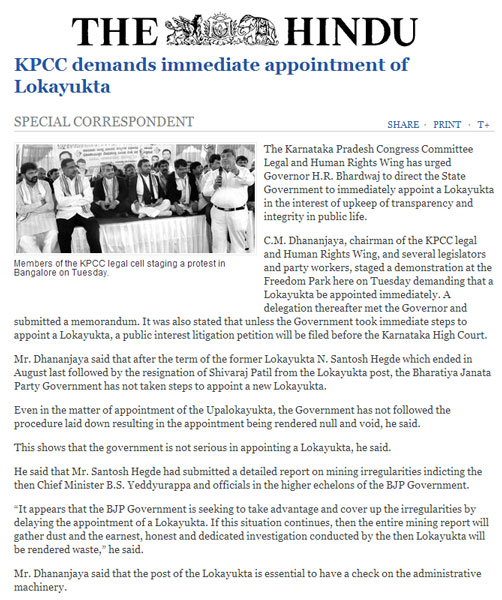 THE HINDU

KPCC demands immediate appointment of Lokayukta

SPECIAL CORRESPONDENT

SHARE · PRINT · T+

Members of the KPCC legal cell staging a protest in Bangalore on Tuesday.

The Karnataka Pradesh Congress Committee Legal and Human Rights Wing has urged Governor H.R. Bhardwaj to direct the State Government to immediately appoint a Lokayukta in the interest of upkeep of transparency and integrity in public life.

C.M. Dhananjaya, chairman of the KPCC legal and Human Rights Wing, and several legislators and party workers, staged a demonstration at the Freedom Park here on Tuesday demanding that a Lokayukta be appointed immediately. A delegation thereafter met the Governor and submitted a memorandum. It was also stated that unless the Government took immediate steps to appoint a Lokayukta, a public interest litigation petition will be filed before the Karnataka High Court.

Mr. Dhananjaya said that after the term of the former Lokayukta N. Santosh Hegde which ended in August last followed by the resignation of Shivaraj Patil from the Lokayukta post, the Bharatiya Janata Party Government has not taken steps to appoint a new Lokayukta.

Even in the matter of appointment of the Upalokayukta, the Government has not followed the procedure laid down resulting in the appointment being rendered null and void, he said.

This shows that the government is not serious in appointing a Lokayukta, he said.

He said that Mr. Santosh Hegde had submitted a detailed report on mining irregularities indicting the then Chief Minister B.S. Yeddyurappa and officials in the higher echelons of the BJP Government.

“It appears that the BJP Government is seeking to take advantage and cover up the irregularities by delaying the appointment of a Lokayukta. If this situation continues, then the entire mining report will gather dust and the earnest, honest and dedicated investigation conducted by the then Lokayukta will be rendered waste,” he said.

Mr. Dhananjaya said that the post of the Lokayukta is essential to have a check on the administrative machinery.